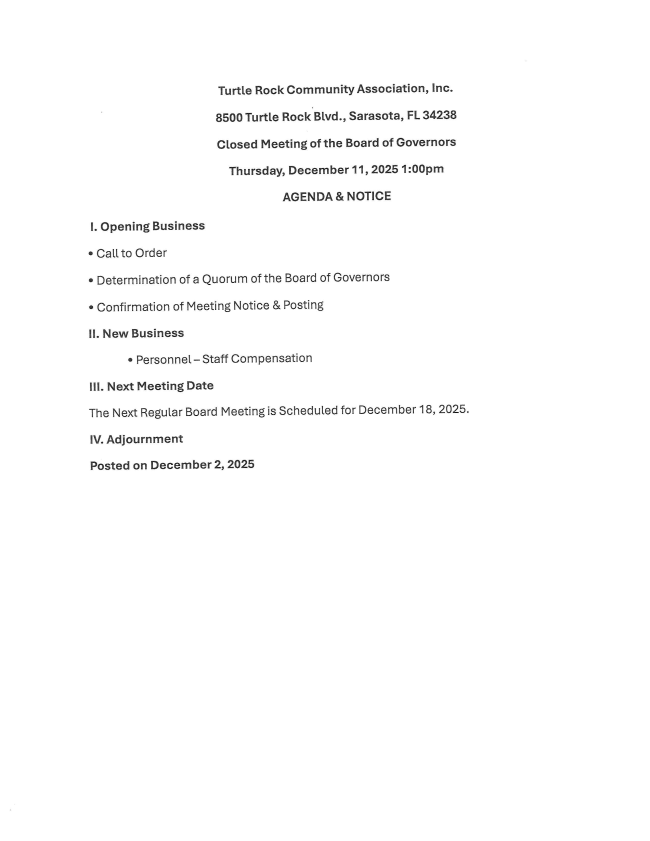 Turtle Rock Community Association, Inc.

8500 Turtle Rock Blvd., Sarasota, FL 34238

Closed Meeting of the Board of Governors

Thursday, December 11, 2025 1:00pm

AGENDA & NOTICE

I. Opening Business

• Call to Order

• Determination of a Quorum of the Board of Governors

• Confirmation of Meeting Notice & Posting

II. New Business

• Personnel – Staff Compensation

III. Next Meeting Date

The Next Regular Board Meeting is Scheduled for December 18, 2025.

IV. Adjournment

Posted on December 2, 2025